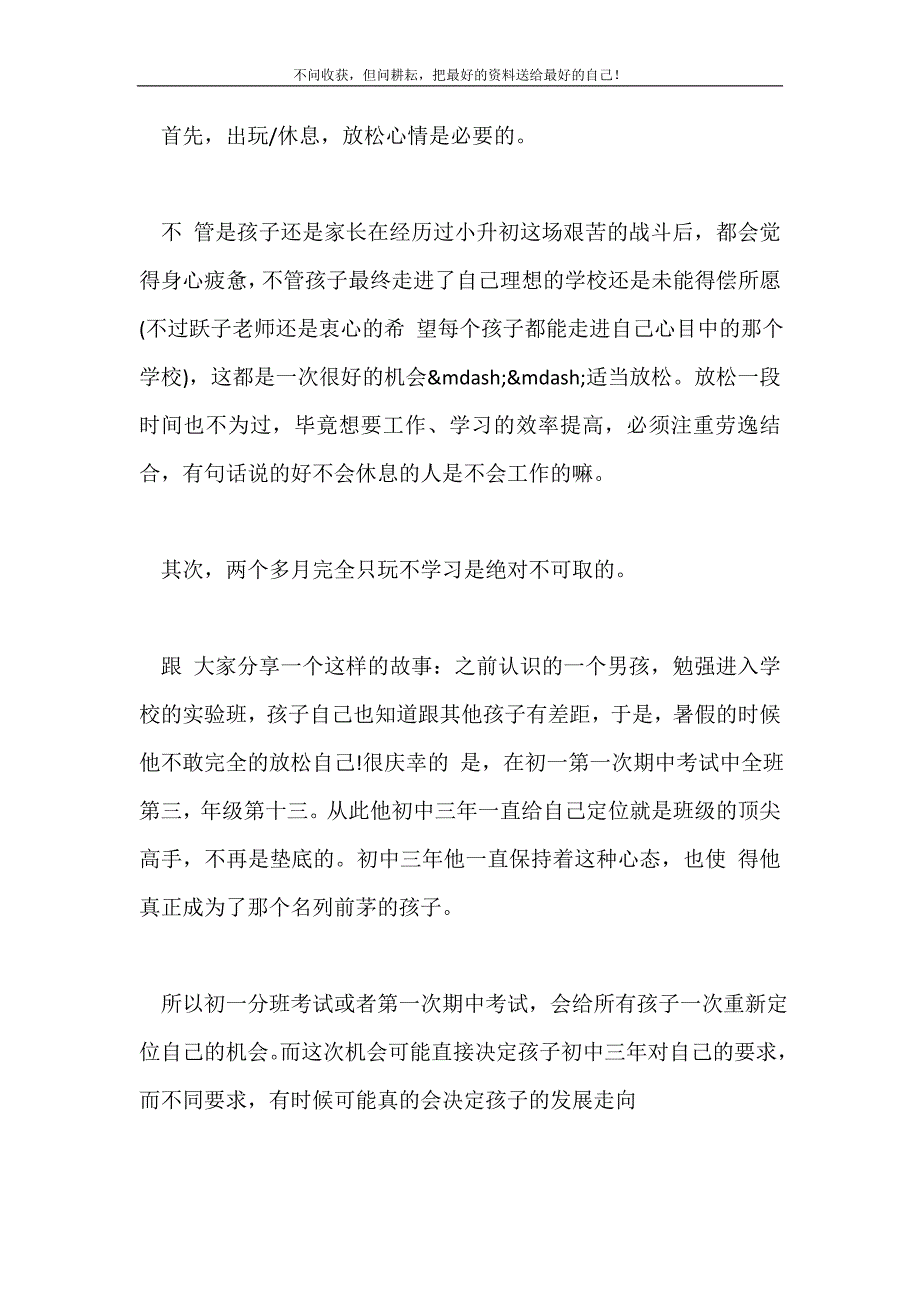 不问收获，但问耕耘，把最好的资料送给最好的自己！

首先，出玩/休息，放松心情是必要的。

不 管是孩子还是家长在经历过小升初这场艰苦的战斗后，都会觉得身心疲惫，不管孩子最终走进了自己理想的学校还是未能得偿所愿(不过跃子老师还是衷心的希 望每个孩子都能走进自己心目中的那个学校)，这都是一次很好的机会&mdash;&mdash;适当放松。放松一段时间也不为过，毕竟想要工作、学习的效率提高，必须注重劳逸结合，有句话说的好不会休息的人是不会工作的嘛。

其次，两个多月完全只玩不学习是绝对不可取的。

跟 大家分享一个这样的故事：之前认识的一个男孩，勉强进入学校的实验班，孩子自己也知道跟其他孩子有差距，于是，暑假的时候他不敢完全的放松自己!很庆幸的 是，在初一第一次期中考试中全班第三，年级第十三。从此他初中三年一直给自己定位就是班级的顶尖高手，不再是垫底的。初中三年他一直保持着这种心态，也使 得他真正成为了那个名列前茅的孩子。

所以初一分班考试或者第一次期中考试，会给所有孩子一次重新定位自己的机会。而这次机会可能直接决定孩子初中三年对自己的要求，而不同要求，有时候可能真的会决定孩子的发展走向